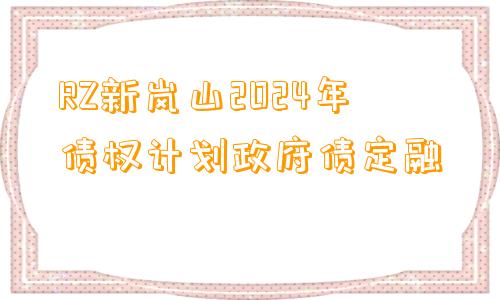 RZ新岚山2024年
债权计划政府债定融